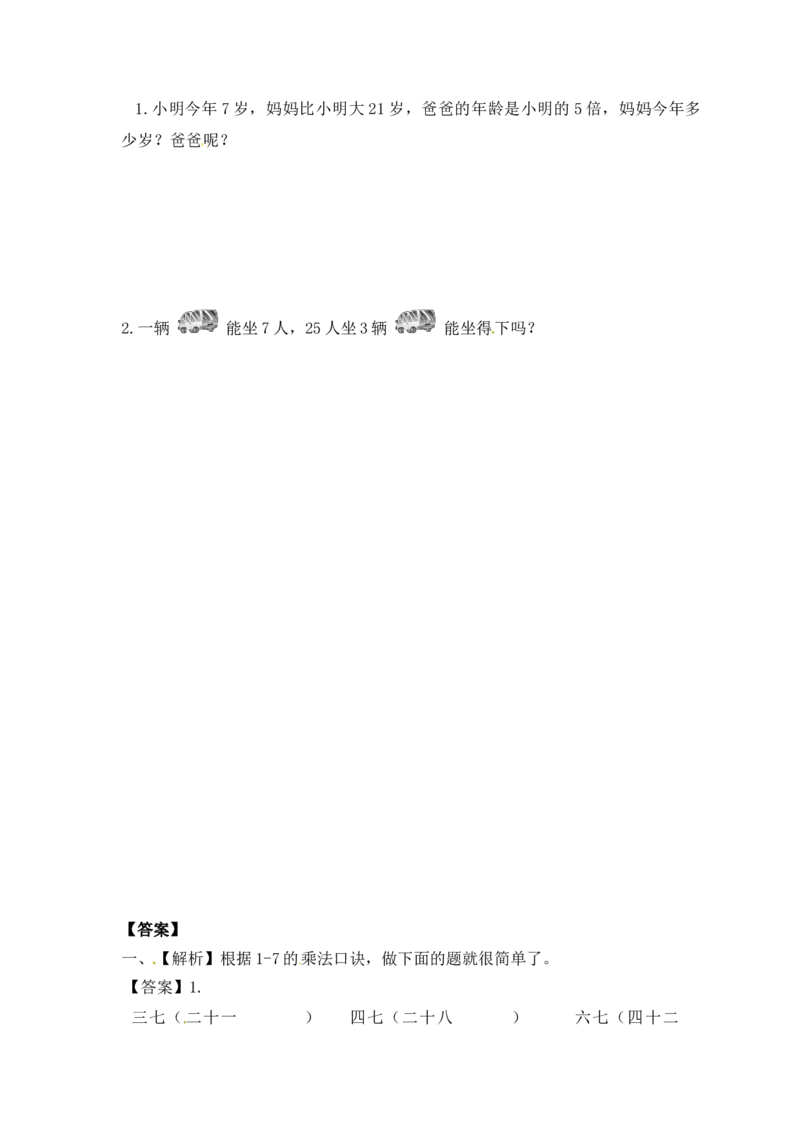 1.小明今年7岁，妈妈比小明大21岁，爸爸的年龄是小明的5倍，妈妈今年多少岁？爸爸呢？

2.一辆 能坐7人，25人坐3辆 能坐得下吗？

【答案】

一、【解析】根据1-7的乘法口诀，做下面的题就很简单了。

【答案】1.

三七（二十一 ） 四七（二十八 ） 六七（四十二